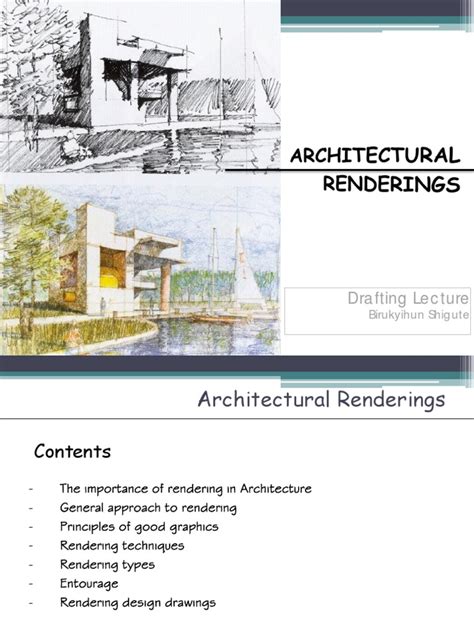 ARCHITECTURAL RENDERINGS

Drafting Lecture
Birukyihun Shigute

Architectural Renderings

Contents

- The importance of rendering in Architecture
- General approach to rendering
- Principles of good graphics
- Rendering techniques
- Rendering types
- Entourage
- Rendering design drawings